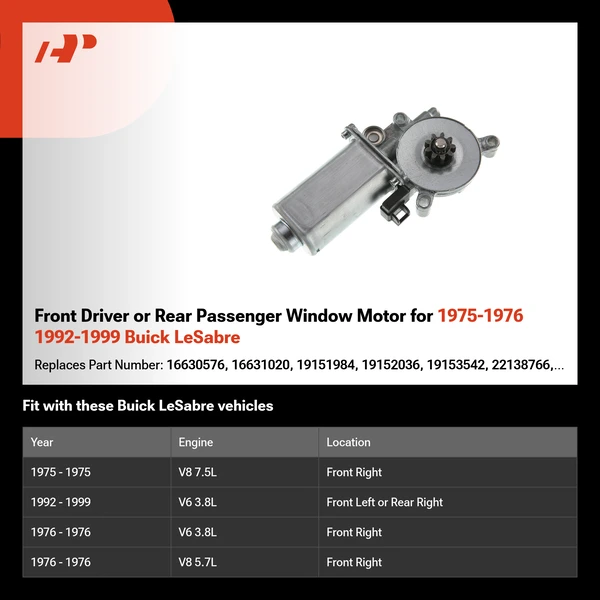 Front Driver or Rear Passenger Window Motor for 1975-1976 1992-1999 Buick LeSabre

Replaces Part Number: 16630576, 16631020, 19151984, 19152036, 19153542, 22138766,...

Fit with these Buick LeSabre vehicles

| Year | Engine | Location |
|---|---|---|
| 1975 - 1975 | V8 7.5L | Front Right |
| 1992 - 1999 | V6 3.8L | Front Left or Rear Right |
| 1976 - 1976 | V6 3.8L | Front Right |
| 1976 - 1976 | V8 5.7L | Front Right |